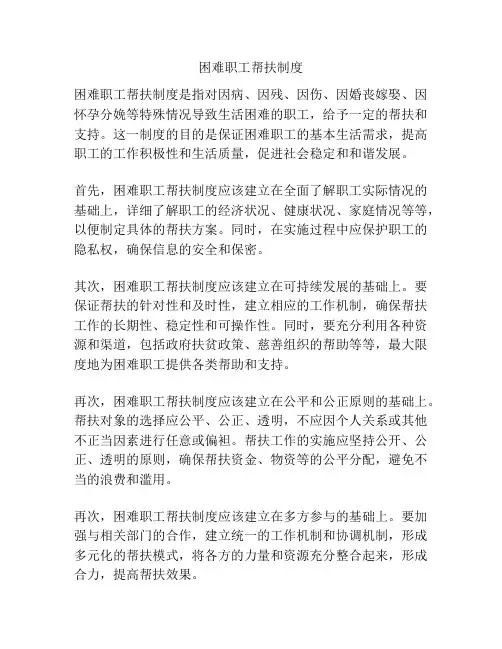 困难职工帮扶制度

困难职工帮扶制度是指对因病、因残、因伤、因婚丧嫁娶、因怀孕分娩等特殊情况导致生活困难的职工，给予一定的帮扶和支持。这一制度的目的是保证困难职工的基本生活需求，提高职工的工作积极性和生活质量，促进社会稳定和和谐发展。

首先，困难职工帮扶制度应该建立在全面了解职工实际情况的基础上，详细了解职工的经济状况、健康状况、家庭情况等等，以便制定具体的帮扶方案。同时，在实施过程中应保护职工的隐私权，确保信息的安全和保密。

其次，困难职工帮扶制度应该建立在可持续发展的基础上。要保证帮扶的针对性和及时性，建立相应的工作机制，确保帮扶工作的长期性、稳定性和可操作性。同时，要充分利用各种资源和渠道，包括政府扶贫政策、慈善组织的帮助等等，最大限度地为困难职工提供各类帮助和支持。

再次，困难职工帮扶制度应该建立在公平和公正原则的基础上。帮扶对象的选择应公平、公正、透明，不应因个人关系或其他不正当因素进行任意或偏袒。帮扶工作的实施应坚持公开、公正、透明的原则，确保帮扶资金、物资等的公平分配，避免不当的浪费和滥用。

再次，困难职工帮扶制度应该建立在多方参与的基础上。要加强与相关部门的合作，建立统一的工作机制和协调机制，形成多元化的帮扶模式，将各方的力量和资源充分整合起来，形成合力，提高帮扶效果。